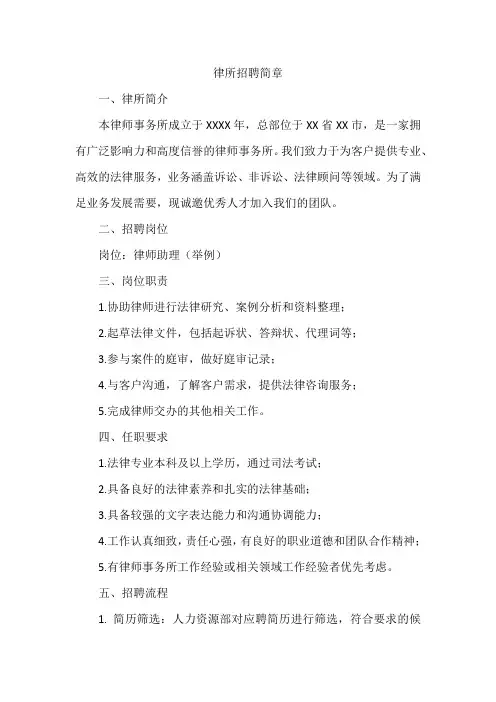 律所招聘简章

一、律所简介

本律师事务所成立于 XXXX 年，总部位于 XX 省 XX 市，是一家拥有广泛影响力和高度信誉的律师事务所。我们致力于为客户提供专业、高效的法律服务，业务涵盖诉讼、非诉讼、法律顾问等领域。为了满足业务发展需要，现诚邀优秀人才加入我们的团队。

二、招聘岗位

岗位：律师助理（举例）

三、岗位职责

1.协助律师进行法律研究、案例分析和资料整理；

2.起草法律文件，包括起诉状、答辩状、代理词等；

3.参与案件的庭审，做好庭审记录；

4.与客户沟通，了解客户需求，提供法律咨询服务；

5.完成律师交办的其他相关工作。

四、任职要求

1.法律专业本科及以上学历，通过司法考试；

2.具备良好的法律素养和扎实的法律基础；

3.具备较强的文字表达能力和沟通协调能力；

4.工作认真细致，责任心强，有良好的职业道德和团队合作精神；

5.有律师事务所工作经验或相关领域工作经验者优先考虑。

五、招聘流程

1. 简历筛选：人力资源部对应聘简历进行筛选，符合要求的候